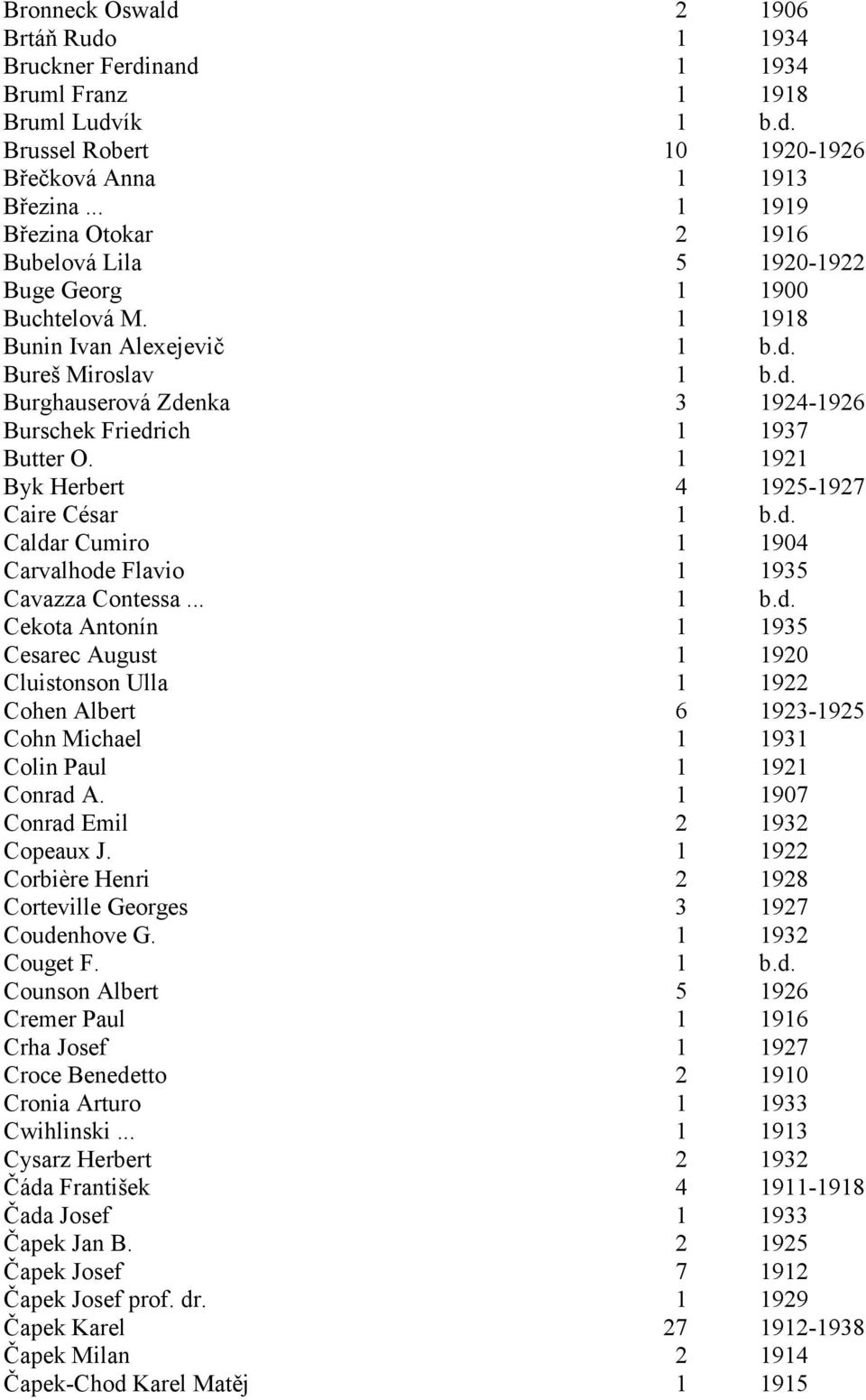 | | | |
|---|---|---|
| Bronneck Oswald | 2 | 1906 |
| Brtáň Rudo | 1 | 1934 |
| Bruckner Ferdinand | 1 | 1934 |
| Bruml Franz | 1 | 1918 |
| Bruml Ludvík | 1 | b.d. |
| Brussel Robert | 10 | 1920-1926 |
| Břečková Anna | 1 | 1913 |
| Březina ... | 1 | 1919 |
| Březina Otokar | 2 | 1916 |
| Bubelová Lila | 5 | 1920-1922 |
| Buge Georg | 1 | 1900 |
| Buchtelová M. | 1 | 1918 |
| Bunin Ivan Alexejevič | 1 | b.d. |
| Bureš Miroslav | 1 | b.d. |
| Burghauserová Zdenka | 3 | 1924-1926 |
| Burschek Friedrich | 1 | 1937 |
| Butter O. | 1 | 1921 |
| Byk Herbert | 4 | 1925-1927 |
| Caire César | 1 | b.d. |
| Caldar Cumiro | 1 | 1904 |
| Carvalhode Flavio | 1 | 1935 |
| Cavazza Contessa ... | 1 | b.d. |
| Cekota Antonín | 1 | 1935 |
| Cesarec August | 1 | 1920 |
| Cluistonson Ulla | 1 | 1922 |
| Cohen Albert | 6 | 1923-1925 |
| Cohn Michael | 1 | 1931 |
| Colin Paul | 1 | 1921 |
| Conrad A. | 1 | 1907 |
| Conrad Emil | 2 | 1932 |
| Copeaux J. | 1 | 1922 |
| Corbière Henri | 2 | 1928 |
| Corteville Georges | 3 | 1927 |
| Coudenhove G. | 1 | 1932 |
| Couget F. | 1 | b.d. |
| Counson Albert | 5 | 1926 |
| Cremer Paul | 1 | 1916 |
| Crha Josef | 1 | 1927 |
| Croce Benedetto | 2 | 1910 |
| Cronia Arturo | 1 | 1933 |
| Cwihlinski ... | 1 | 1913 |
| Cysarz Herbert | 2 | 1932 |
| Čáda František | 4 | 1911-1918 |
| Čada Josef | 1 | 1933 |
| Čapek Jan B. | 2 | 1925 |
| Čapek Josef | 7 | 1912 |
| Čapek Josef prof. dr. | 1 | 1929 |
| Čapek Karel | 27 | 1912-1938 |
| Čapek Milan | 2 | 1914 |
| Čapek-Chod Karel Matěj | 1 | 1915 |